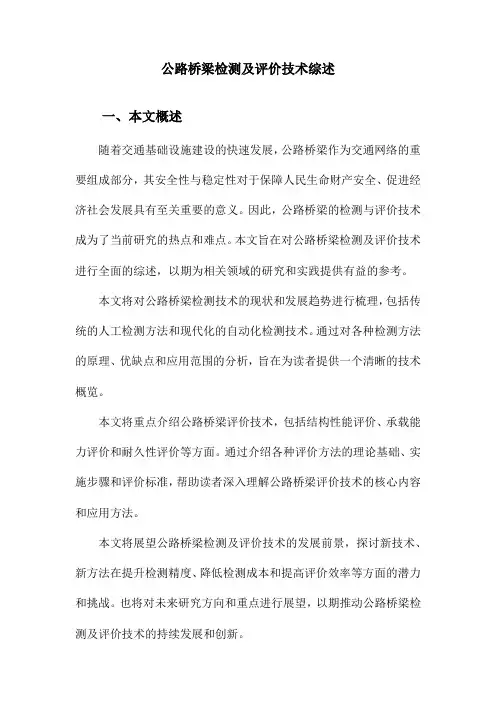 公路桥梁检测及评价技术综述

一、本文概述

随着交通基础设施建设的快速发展，公路桥梁作为交通网络的重要组成部分，其安全性与稳定性对于保障人民生命财产安全、促进经济社会发展具有至关重要的意义。因此，公路桥梁的检测与评价技术成为了当前研究的热点和难点。本文旨在对公路桥梁检测及评价技术进行全面的综述，以期为相关领域的研究和实践提供有益的参考。

本文将对公路桥梁检测技术的现状和发展趋势进行梳理，包括传统的人工检测方法和现代化的自动化检测技术。通过对各种检测方法的原理、优缺点和应用范围的分析，旨在为读者提供一个清晰的技术概览。

本文将重点介绍公路桥梁评价技术，包括结构性能评价、承载能力评价和耐久性评价等方面。通过介绍各种评价方法的理论基础、实施步骤和评价标准，帮助读者深入理解公路桥梁评价技术的核心内容和应用方法。

本文将展望公路桥梁检测及评价技术的发展前景，探讨新技术、新方法在提升检测精度、降低检测成本和提高评价效率等方面的潜力和挑战。也将对未来研究方向和重点进行展望，以期推动公路桥梁检测及评价技术的持续发展和创新。